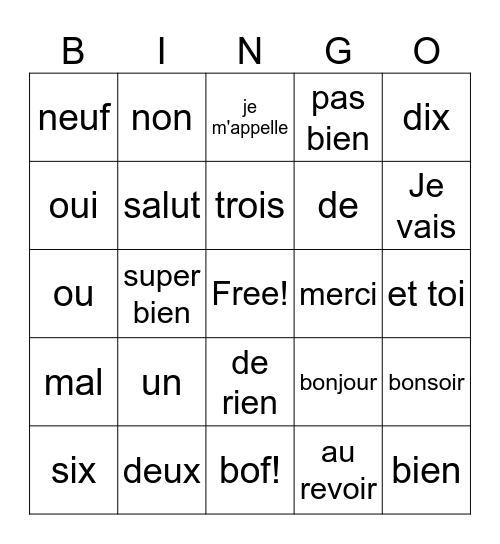 | B | I | N | G | O |
|---|---|---|---|---|
| neuf | non | je m'appelle | pas bien | dix |
| oui | salut | trois | de | Je vais |
| ou | super bien | Free! | merci | et toi |
| mal | un | de rien | bonjour | bonsoir |
| six | deux | bof! | au revoir | bien |